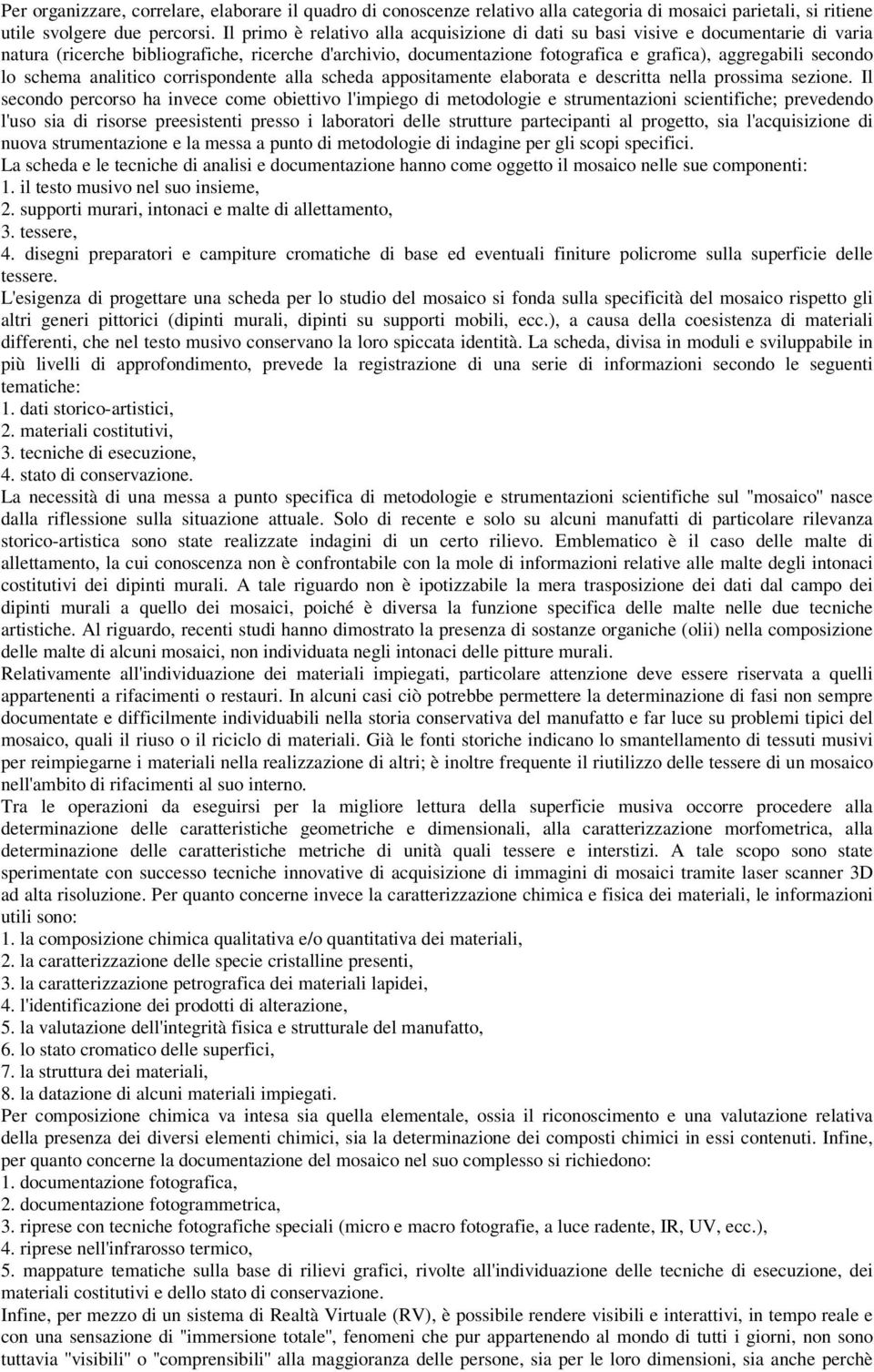 Per organizzare, correlare, elaborare il quadro di conoscenze relativo alla categoria di mosaici parietali, si ritiene utile svolgere due percorsi. Il primo è relativo alla acquisizione di dati su basi visive e documentarie di varia natura (ricerche bibliografiche, ricerche d'archivio, documentazione fotografica e grafica), aggregabili secondo lo schema analitico corrispondente alla scheda appositamente elaborata e descritta nella prossima sezione. Il secondo percorso ha invece come obiettivo l'impiego di metodologie e strumentazioni scientifiche; prevedendo l'uso sia di risorse preesistenti presso i laboratori delle strutture partecipanti al progetto, sia l'acquisizione di nuova strumentazione e la messa a punto di metodologie di indagine per gli scopi specifici.
La scheda e le tecniche di analisi e documentazione hanno come oggetto il mosaico nelle sue componenti:
1. il testo musivo nel suo insieme,
2. supporti murari, intonaci e malte di allettamento,
3. tessere,
4. disegni preparatori e campiture cromatiche di base ed eventuali finiture policrome sulla superficie delle tessere.
L'esigenza di progettare una scheda per lo studio del mosaico si fonda sulla specificità del mosaico rispetto gli altri generi pittorici (dipinti murali, dipinti su supporti mobili, ecc.), a causa della coesistenza di materiali differenti, che nel testo musivo conservano la loro spiccata identità. La scheda, divisa in moduli e sviluppabile in più livelli di approfondimento, prevede la registrazione di una serie di informazioni secondo le seguenti tematiche:
1. dati storico-artistici,
2. materiali costitutivi,
3. tecniche di esecuzione,
4. stato di conservazione.
La necessità di una messa a punto specifica di metodologie e strumentazioni scientifiche sul "mosaico" nasce dalla riflessione sulla situazione attuale. Solo di recente e solo su alcuni manufatti di particolare rilevanza storico-artistica sono state realizzate indagini di un certo rilievo. Emblematico è il caso delle malte di allettamento, la cui conoscenza non è confrontabile con la mole di informazioni relative alle malte degli intonaci costitutivi dei dipinti murali. A tale riguardo non è ipotizzabile la mera trasposizione dei dati dal campo dei dipinti murali a quello dei mosaici, poiché è diversa la funzione specifica delle malte nelle due tecniche artistiche. Al riguardo, recenti studi hanno dimostrato la presenza di sostanze organiche (olii) nella composizione delle malte di alcuni mosaici, non individuata negli intonaci delle pitture murali.
Relativamente all'individuazione dei materiali impiegati, particolare attenzione deve essere riservata a quelli appartenenti a rifacimenti o restauri. In alcuni casi ciò potrebbe permettere la determinazione di fasi non sempre documentate e difficilmente individuabili nella storia conservativa del manufatto e far luce su problemi tipici del mosaico, quali il riuso o il riciclo di materiali. Già le fonti storiche indicano lo smantellamento di tessuti musivi per reimpiegarne i materiali nella realizzazione di altri; è inoltre frequente il riutilizzo delle tessere di un mosaico nell'ambito di rifacimenti al suo interno.
Tra le operazioni da eseguirsi per la migliore lettura della superficie musiva occorre procedere alla determinazione delle caratteristiche geometriche e dimensionali, alla caratterizzazione morfometrica, alla determinazione delle caratteristiche metriche di unità quali tessere e interstizi. A tale scopo sono state sperimentate con successo tecniche innovative di acquisizione di immagini di mosaici tramite laser scanner 3D ad alta risoluzione. Per quanto concerne invece la caratterizzazione chimica e fisica dei materiali, le informazioni utili sono:
1. la composizione chimica qualitativa e/o quantitativa dei materiali,
2. la caratterizzazione delle specie cristalline presenti,
3. la caratterizzazione petrografica dei materiali lapidei,
4. l'identificazione dei prodotti di alterazione,
5. la valutazione dell'integrità fisica e strutturale del manufatto,
6. lo stato cromatico delle superfici,
7. la struttura dei materiali,
8. la datazione di alcuni materiali impiegati.
Per composizione chimica va intesa sia quella elementale, ossia il riconoscimento e una valutazione relativa della presenza dei diversi elementi chimici, sia la determinazione dei composti chimici in essi contenuti. Infine, per quanto concerne la documentazione del mosaico nel suo complesso si richiedono:
1. documentazione fotografica,
2. documentazione fotogrammetrica,
3. riprese con tecniche fotografiche speciali (micro e macro fotografie, a luce radente, IR, UV, ecc.),
4. riprese nell'infrarosso termico,
5. mappature tematiche sulla base di rilievi grafici, rivolte all'individuazione delle tecniche di esecuzione, dei materiali costitutivi e dello stato di conservazione.
Infine, per mezzo di un sistema di Realtà Virtuale (RV), è possibile rendere visibili e interattivi, in tempo reale e con una sensazione di "immersione totale", fenomeni che pur appartenendo al mondo di tutti i giorni, non sono tuttavia "visibili" o "comprensibili" alla maggioranza delle persone, sia per le loro dimensioni, sia anche perchè